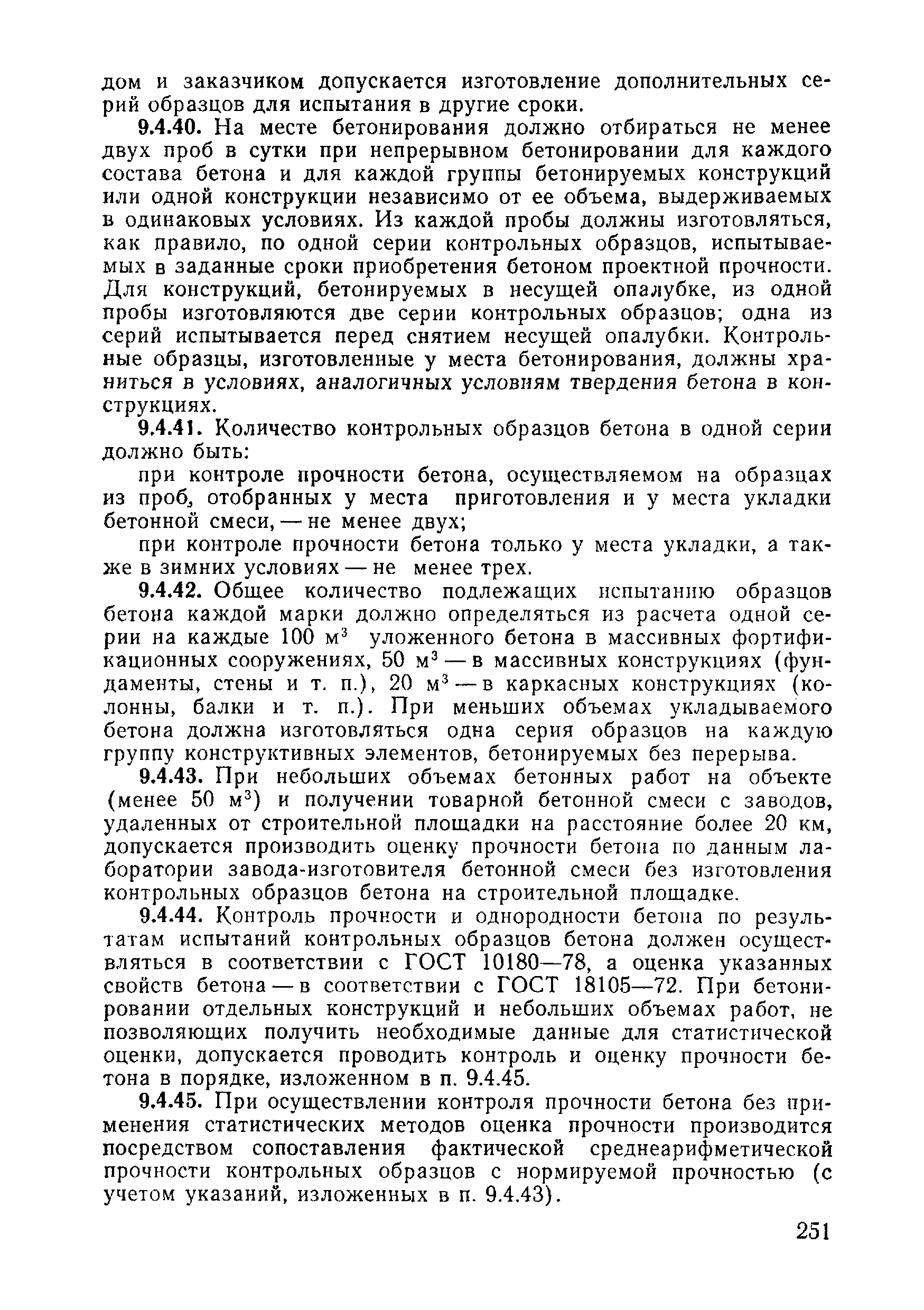 дом и заказчиком допускается изготовление дополнительных серий образцов для испытания в другие сроки.

9.4.40. На месте бетонирования должно отбираться не менее двух проб в сутки при непрерывном бетонировании для каждого состава бетона и для каждой группы бетонируемых конструкций или одной конструкции независимо от ее объема, выдерживаемых в одинаковых условиях. Из каждой пробы должны изготовляться, как правило, по одной серии контрольных образцов, испытываемых в заданные сроки приобретения бетоном проектной прочности. Для конструкций, бетонируемых в несущей опалубке, из одной пробы изготовляются две серии контрольных образцов; одна из серий испытывается перед снятием несущей опалубки. Контрольные образцы, изготовленные у места бетонирования, должны храниться в условиях, аналогичных условиям твердения бетона в конструкциях.

9.4.41. Количество контрольных образцов бетона в одной серии должно быть:

при контроле прочности бетона, осуществляемом на образцах из проб, отобранных у места приготовления и у места укладки бетонной смеси, — не менее двух;

при контроле прочности бетона только у места укладки, а также в зимних условиях — не менее трех.

9.4.42. Общее количество подлежащих испытанию образцов бетона каждой марки должно определяться из расчета одной серии на каждые 100 м$^3$ уложенного бетона в массивных фортификационных сооружениях, 50 м$^3$ — в массивных конструкциях (фундаменты, стены и т. п.), 20 м$^3$ — в каркасных конструкциях (колонны, балки и т. п.). При меньших объемах укладываемого бетона должна изготовляться одна серия образцов на каждую группу конструктивных элементов, бетонируемых без перерыва.

9.4.43. При небольших объемах бетонных работ на объекте (менее 50 м$^3$) и получении товарной бетонной смеси с заводов, удаленных от строительной площадки на расстояние более 20 км, допускается производить оценку прочности бетона по данным лаборатории завода-изготовителя бетонной смеси без изготовления контрольных образцов бетона на строительной площадке.

9.4.44. Контроль прочности и однородности бетона по результатам испытаний контрольных образцов бетона должен осуществляться в соответствии с ГОСТ 10180—78, а оценка указанных свойств бетона — в соответствии с ГОСТ 18105—72. При бетонировании отдельных конструкций и небольших объемах работ, не позволяющих получить необходимые данные для статистической оценки, допускается проводить контроль и оценку прочности бетона в порядке, изложенном в п. 9.4.45.

9.4.45. При осуществлении контроля прочности бетона без применения статистических методов оценка прочности производится посредством сопоставления фактической среднеарифметической прочности контрольных образцов с нормируемой прочностью (с учетом указаний, изложенных в п. 9.4.43).

251